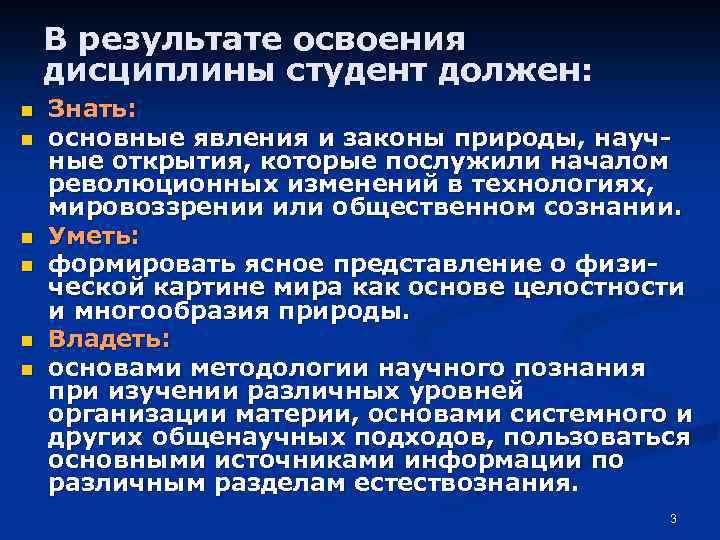 В результате освоения дисциплины студент должен:

Знать:

основные явления и законы природы, научные открытия, которые послужили началом революционных изменений в технологиях, мировоззрении или общественном сознании.

Уметь:

формировать ясное представление о физической картине мира как основе целостности и многообразия природы.

Владеть:

основами методологии научного познания при изучении различных уровней организации материи, основами системного и других общенаучных подходов, пользоваться основными источниками информации по различным разделам естествознания.

3